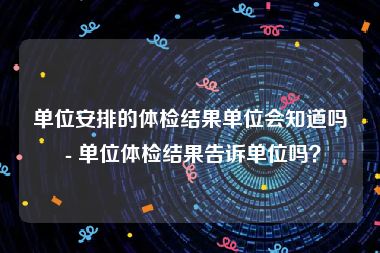 单位安排的体检结果单位会知道吗 - 单位体检结果告诉单位吗?